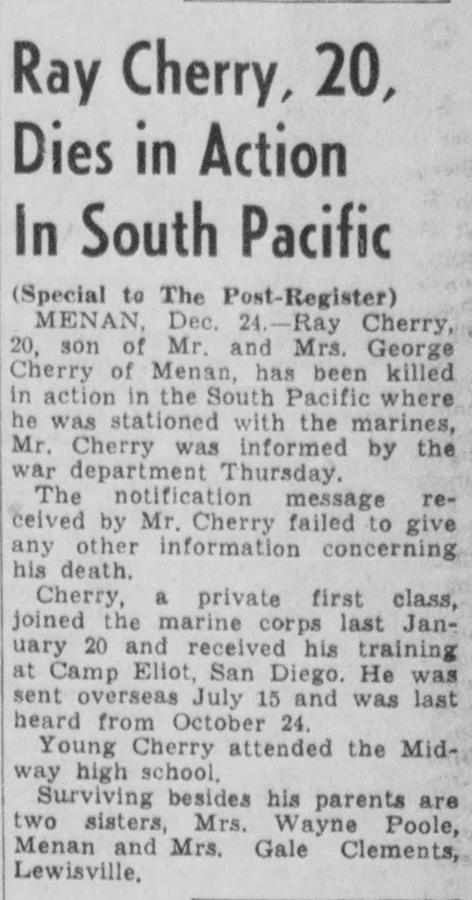 Ray Cherry, 20, Dies in Action In South Pacific

(Special to The Post-Register)

MENAN, Dec. 24.—Ray Cherry, 20, son of Mr. and Mrs. George Cherry of Menan, has been killed in action in the South Pacific where he was stationed with the marines, Mr. Cherry was informed by the war department Thursday.

The notification message received by Mr. Cherry failed to give any other information concerning his death.

Cherry, a private first class, joined the marine corps last January 20 and received his training at Camp Eliot, San Diego. He was sent overseas July 15 and was last heard from October 24.

Young Cherry attended the Midway high school.

Surviving besides his parents are two sisters, Mrs. Wayne Poole, Menan and Mrs. Gale Clements, Lewisville.